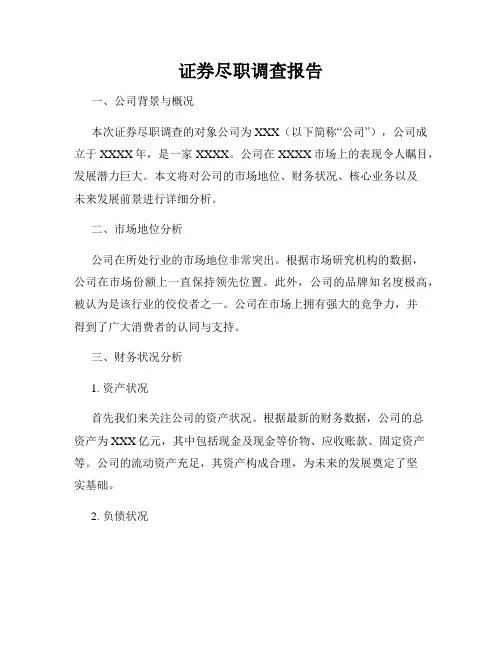 证券尽职调查报告

一、公司背景与概况

本次证券尽职调查的对象公司为XXX（以下简称“公司”），公司成立于XXXX年，是一家XXXX。公司在XXXX市场上的表现令人瞩目，发展潜力巨大。本文将对公司的市场地位、财务状况、核心业务以及未来发展前景进行详细分析。

二、市场地位分析

公司在所处行业的市场地位非常突出。根据市场研究机构的数据，公司在市场份额上一直保持领先位置。此外，公司的品牌知名度极高，被认为是该行业的佼佼者之一。公司在市场上拥有强大的竞争力，并得到了广大消费者的认同与支持。

三、财务状况分析

1. 资产状况

首先我们来关注公司的资产状况。根据最新的财务数据，公司的总资产为XXX亿元，其中包括现金及现金等价物、应收账款、固定资产等。公司的流动资产充足，其资产构成合理，为未来的发展奠定了坚实基础。

2. 负债状况